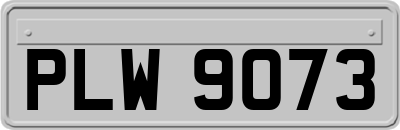 PLW 9073